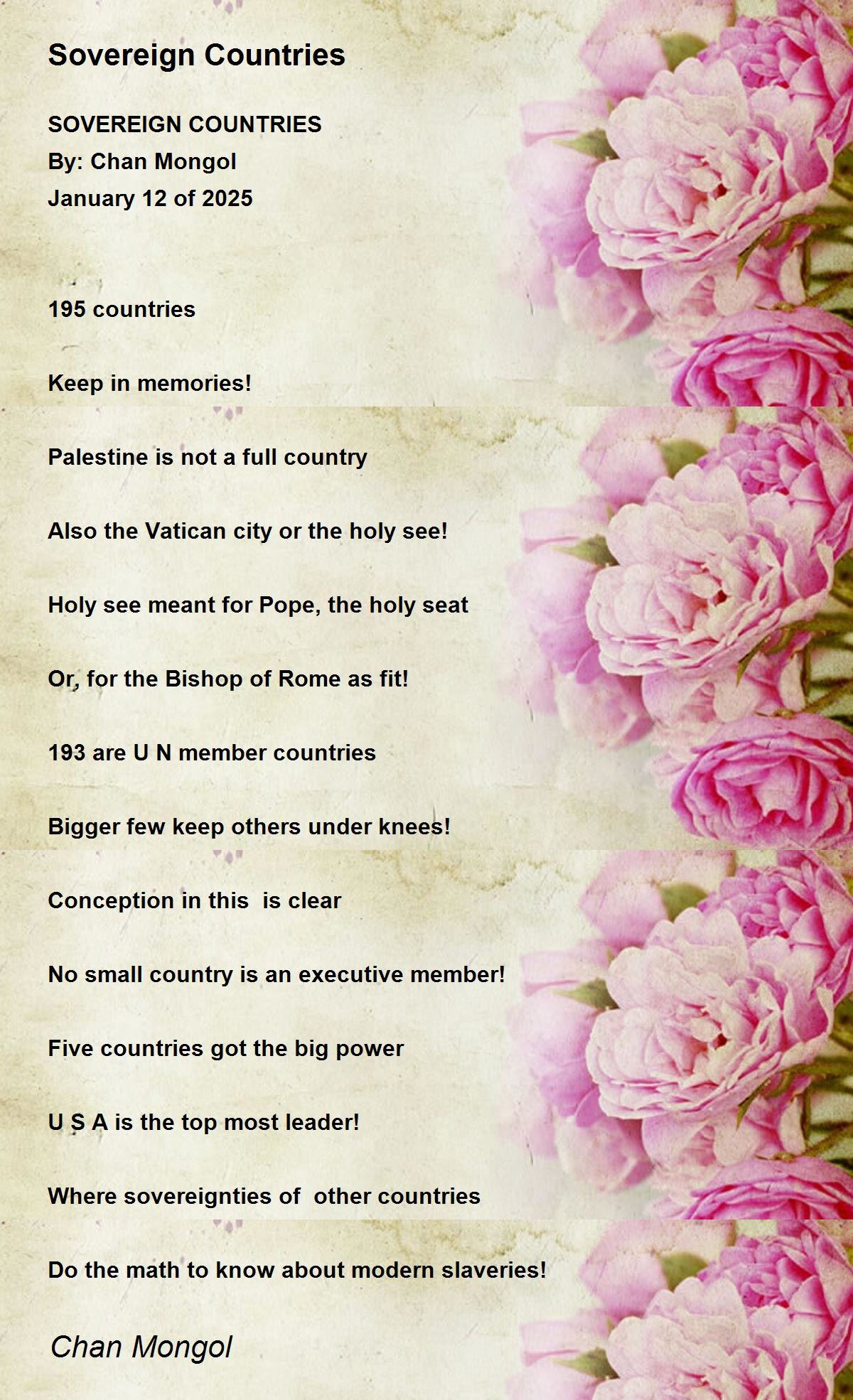 Sovereign Countries

SOVEREIGN COUNTRIES
By: Chan Mongol
January 12 of 2025

195 countries

Keep in memories!

Palestine is not a full country

Also the Vatican city or the holy see!

Holy see meant for Pope, the holy seat

Or, for the Bishop of Rome as fit!

193 are U N member countries

Bigger few keep others under knees!

Conception in this is clear

No small country is an executive member!

Five countries got the big power

U S A is the top most leader!

Where sovereignties of other countries

Do the math to know about modern slaveries!

Chan Mongol